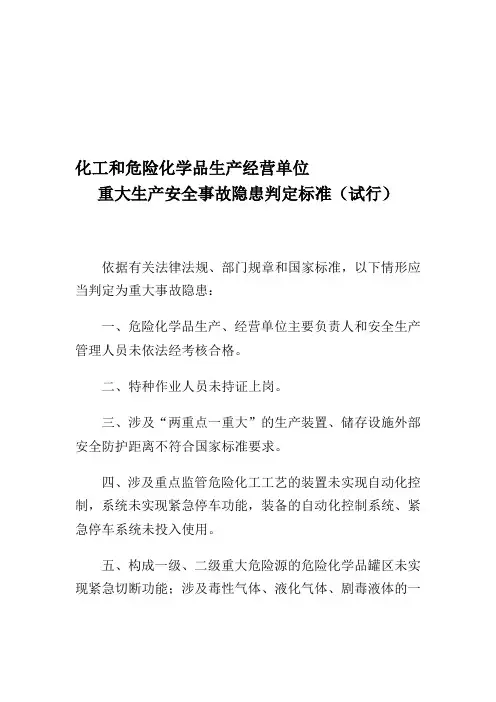 化工和危险化学品生产经营单位
重大生产安全事故隐患判定标准（试行）

依据有关法律法规、部门规章和国家标准，以下情形应当判定为重大事故隐患：

一、危险化学品生产、经营单位主要负责人和安全生产管理人员未依法经考核合格。

二、特种作业人员未持证上岗。

三、涉及“两重点一重大”的生产装置、储存设施外部安全防护距离不符合国家标准要求。

四、涉及重点监管危险化工工艺的装置未实现自动化控制，系统未实现紧急停车功能，装备的自动化控制系统、紧急停车系统未投入使用。

五、构成一级、二级重大危险源的危险化学品罐区未实现紧急切断功能；涉及毒性气体、液化气体、剧毒液体的一